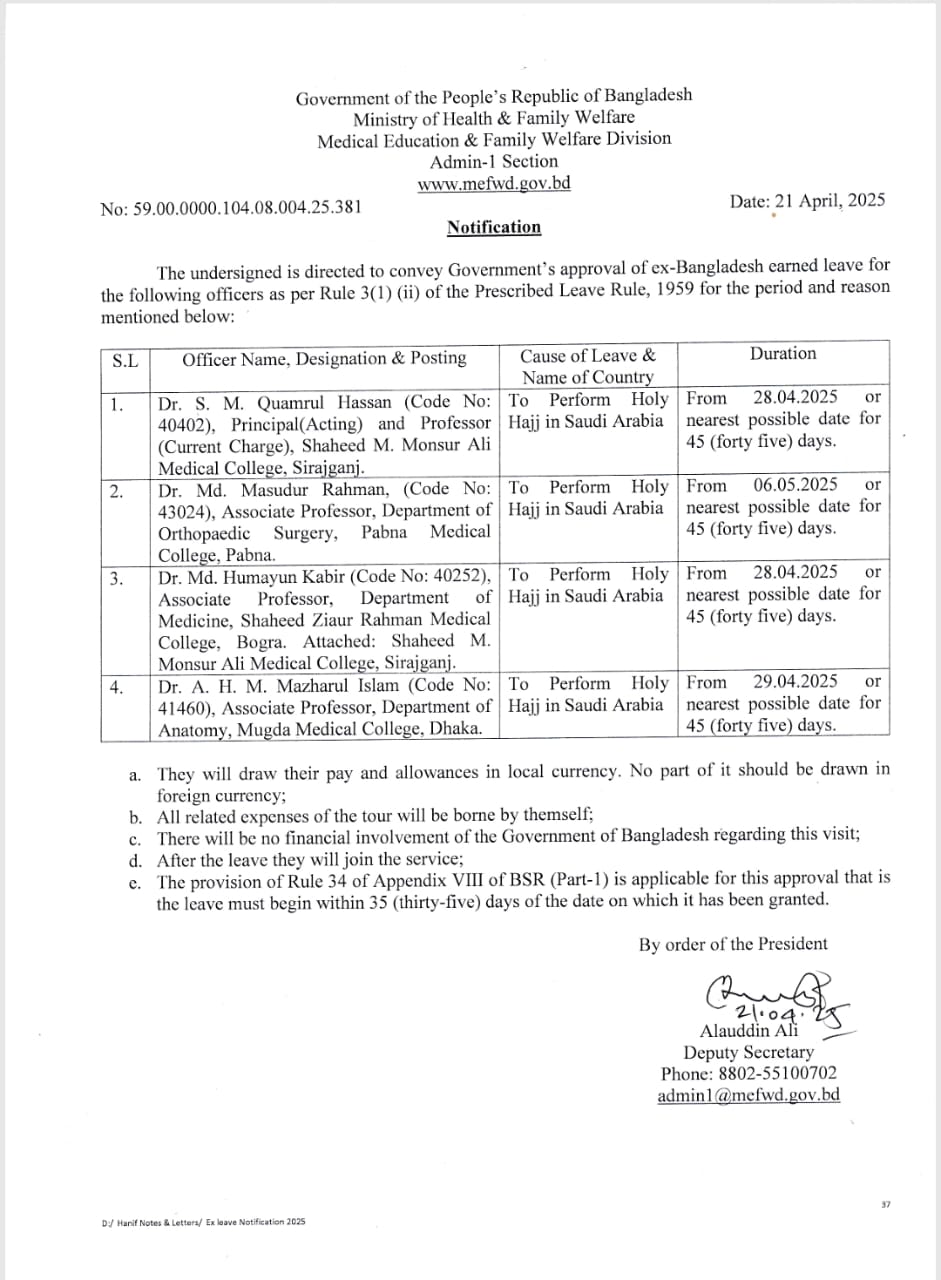 Government of the People's Republic of Bangladesh
Ministry of Health & Family Welfare
Medical Education & Family Welfare Division
Admin-1 Section
www.mefwd.gov.bd

No: 59.00.0000.104.08.004.25.381

Date: 21 April, 2025

Notification

The undersigned is directed to convey Government's approval of ex-Bangladesh earned leave for the following officers as per Rule 3(1) (ii) of the Prescribed Leave Rule, 1959 for the period and reason mentioned below:

| S.L | Officer Name, Designation & Posting | Cause of Leave & Name of Country | Duration |
|---|---|---|---|
| 1. | Dr. S. M. Quamrul Hassan (Code No: 40402), Principal(Acting) and Professor (Current Charge), Shaheed M. Monsur Ali Medical College, Sirajganj. | To Perform Holy Hajj in Saudi Arabia | From 28.04.2025 or nearest possible date for 45 (forty five) days. |
| 2. | Dr. Md. Masudur Rahman, (Code No: 43024), Associate Professor, Department of Orthopaedic Surgery, Pabna Medical College, Pabna. | To Perform Holy Hajj in Saudi Arabia | From 06.05.2025 or nearest possible date for 45 (forty five) days. |
| 3. | Dr. Md. Humayun Kabir (Code No: 40252), Associate Professor, Department of Medicine, Shaheed Ziaur Rahman Medical College, Bogra. Attached: Shaheed M. Monsur Ali Medical College, Sirajganj. | To Perform Holy Hajj in Saudi Arabia | From 28.04.2025 or nearest possible date for 45 (forty five) days. |
| 4. | Dr. A. H. M. Mazharul Islam (Code No: 41460), Associate Professor, Department of Anatomy, Mugda Medical College, Dhaka. | To Perform Holy Hajj in Saudi Arabia | From 29.04.2025 or nearest possible date for 45 (forty five) days. |

a. They will draw their pay and allowances in local currency. No part of it should be drawn in foreign currency;
b. All related expenses of the tour will be borne by themself;
c. There will be no financial involvement of the Government of Bangladesh regarding this visit;
d. After the leave they will join the service;
e. The provision of Rule 34 of Appendix VIII of BSR (Part-1) is applicable for this approval that is the leave must begin within 35 (thirty-five) days of the date on which it has been granted.

By order of the President

21.04.25
Alauddin Ali
Deputy Secretary
Phone: 8802-55100702
admin1@mefwd.gov.bd

D:/ Hanif Notes & Letters/ Ex leave Notification 2025

37